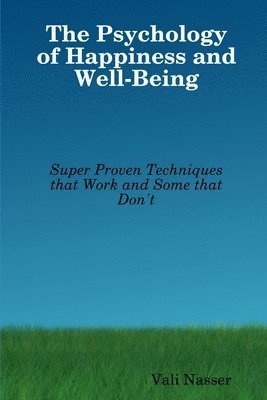 The Psychology of Happiness and Well-Being

Super Proven Techniques that Work and Some that Don't

Vali Nasser